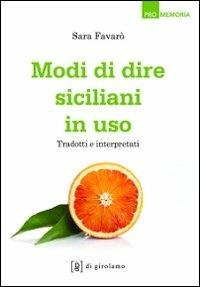 PRO MEMORIA

Sara Favarò

Modi di dire siciliani in uso

Tradotti e interpretati

[g] di girolamo